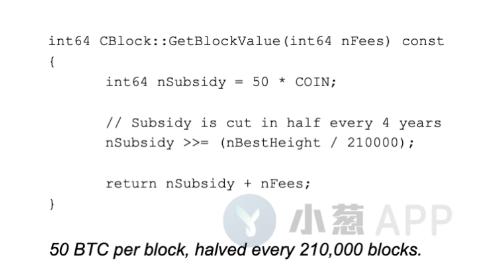 int64 CBlock::GetBlockValue(int64 nFees) const
{
int64 nSubsidy = 50 * COIN;

// Subsidy is cut in half every 4 years
nSubsidy >>= (nBestHeight / 210000);

return nSubsidy + nFees;
}

小葱 APP

50 BTC per block, halved every 210,000 blocks.